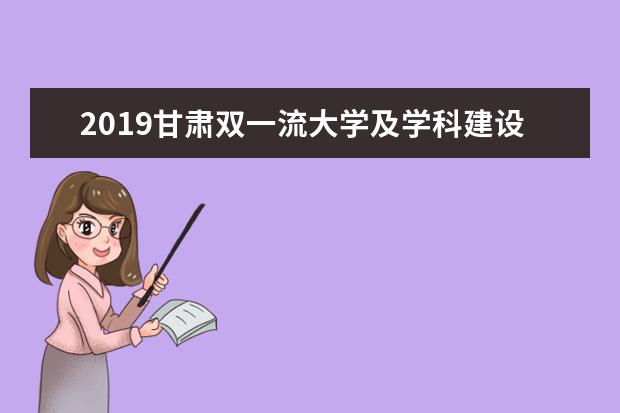 2019甘肃双一流大学及学科建设